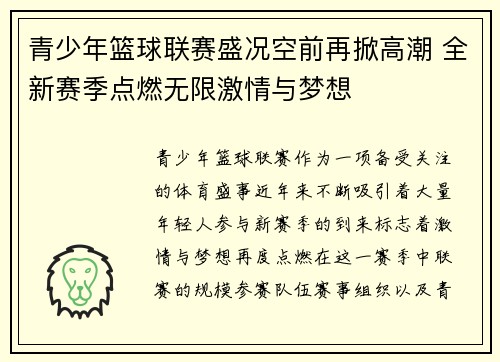 青少年篮球联赛盛况空前再掀高潮 全新赛季点燃无限激情与梦想

青少年篮球联赛作为一项备受关注的体育盛事近年来不断吸引着大量年轻人参与新赛季的到来标志着激情与梦想再度点燃在这一赛季中联赛的规模参赛队伍赛事组织以及青